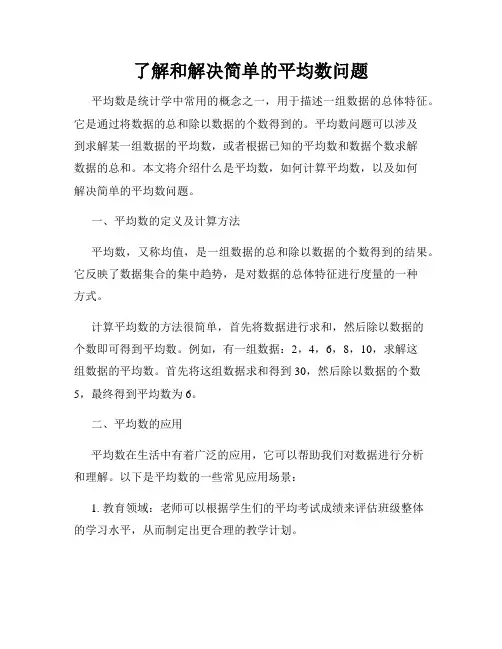 了解和解决简单的平均数问题

平均数是统计学中常用的概念之一，用于描述一组数据的总体特征。它是通过将数据的总和除以数据的个数得到的。平均数问题可以涉及到求解某一组数据的平均数，或者根据已知的平均数和数据个数求解数据的总和。本文将介绍什么是平均数，如何计算平均数，以及如何解决简单的平均数问题。

一、平均数的定义及计算方法

平均数，又称均值，是一组数据的总和除以数据的个数得到的结果。它反映了数据集合的集中趋势，是对数据的总体特征进行度量的一种方式。

计算平均数的方法很简单，首先将数据进行求和，然后除以数据的个数即可得到平均数。例如，有一组数据：2，4，6，8，10，求解这组数据的平均数。首先将这组数据求和得到30，然后除以数据的个数5，最终得到平均数为6。

二、平均数的应用

平均数在生活中有着广泛的应用，它可以帮助我们对数据进行分析和理解。以下是平均数的一些常见应用场景：

1. 教育领域：老师可以根据学生们的平均考试成绩来评估班级整体的学习水平，从而制定出更合理的教学计划。